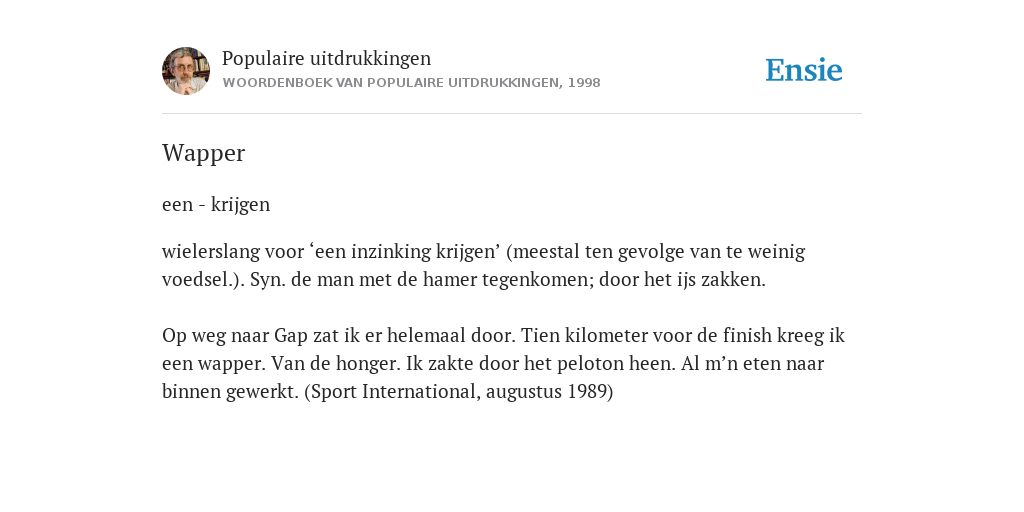 Populaire uitdrukkingen
WOORDENBOEK VAN POPULAIRE UITDRUKKINGEN, 1998

Ensie

Wapper

een - krijgen

wielerslang voor ‘een inzinking krijgen’ (meestal ten gevolge van te weinig voedsel.). Syn. de man met de hamer tegenkomen; door het ijs zakken.

Op weg naar Gap zat ik er helemaal door. Tien kilometer voor de finish kreeg ik een wapper. Van de honger. Ik zakte door het peloton heen. Al m’n eten naar binnen gewerkt. (Sport International, augustus 1989)